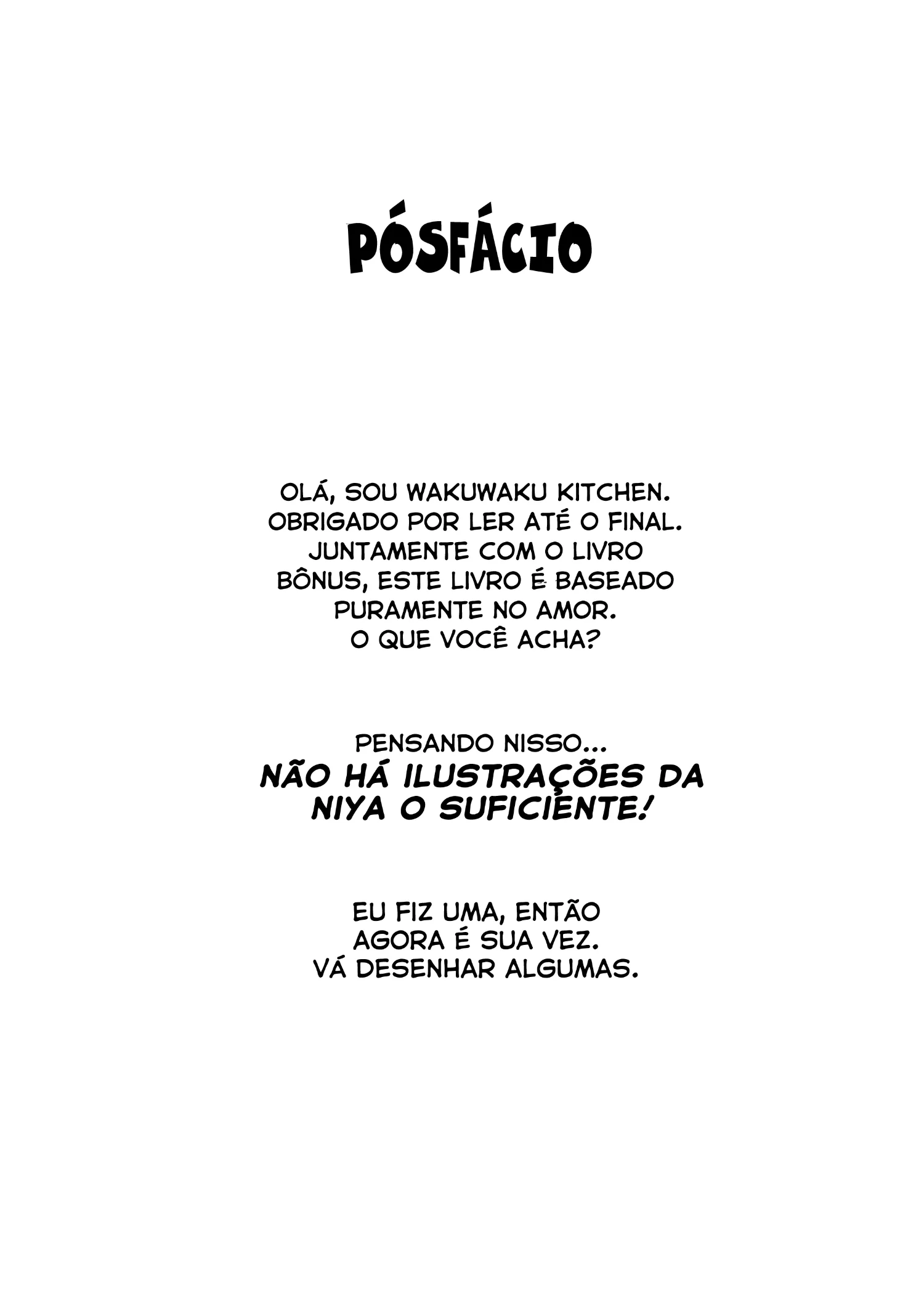 PÓSFÁCIO

OLÁ, SOU WAKUWAKU KITCHEN. OBRIGADO POR LER ATÉ O FINAL. JUNTAMENTE COM O LIVRO BÔNUS, ESTE LIVRO É BASEADO PURAMENTE NO AMOR. O QUE VOCÊ ACHA?

PENSANDO NISSO... NÃO HÁ ILUSTRAÇÕES DA NIYA O SUFICIENTE!

EU FIZ UMA, ENTÃO AGORA É SUA VEZ. VÁ DESENHAR ALGUMAS.